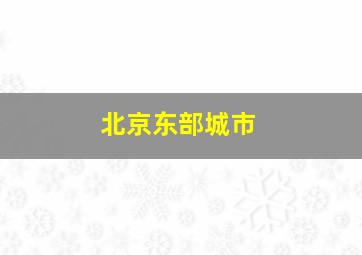 北京东部城市